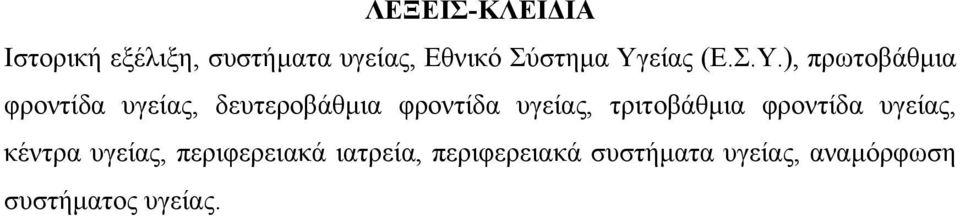 ΛΕΞΕΙΣ-ΚΛΕΙΔΙΑ

Ιστορική εξέλιξη, συστήματα υγείας, Εθνικό Σύστημα Υγείας (Ε.Σ.Υ.), πρωτοβάθμια φροντίδα υγείας, δευτεροβάθμια φροντίδα υγείας, τριτοβάθμια φροντίδα υγείας, κέντρα υγείας, περιφερειακά ιατρεία, περιφερειακά συστήματα υγείας, αναμόρφωση συστήματος υγείας.